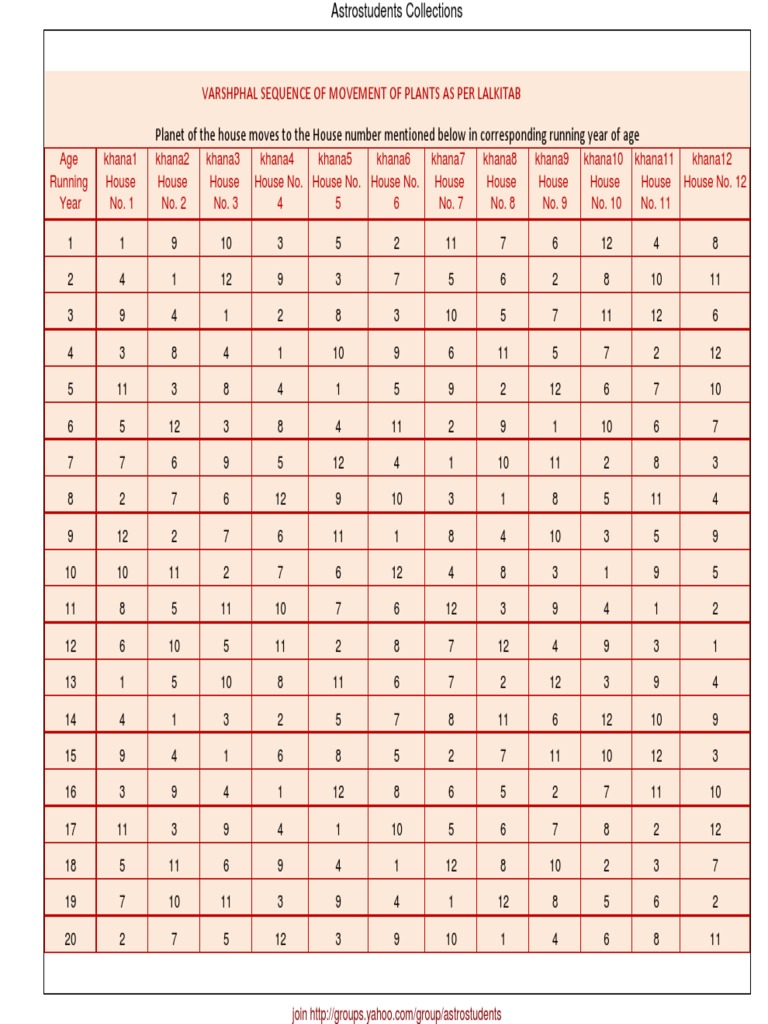 Astrostudents Collections

VARSHPHAL SEQUENCE OF MOVEMENT OF PLANTS AS PER LALKITAB

Planet of the house moves to the House number mentioned below in corresponding running year of age

| Age Running Year | khana1 House No. 1 | khana2 House No. 2 | khana3 House No. 3 | khana4 House No. 4 | khana5 House No. 5 | khana6 House No. 6 | khana7 House No. 7 | khana8 House No. 8 | khana9 House No. 9 | khana10 House No. 10 | khana11 House No. 11 | khana12 House No. 12 |
|---|---|---|---|---|---|---|---|---|---|---|---|---|
| 1 | 1 | 9 | 10 | 3 | 5 | 2 | 11 | 7 | 6 | 12 | 4 | 8 |
| 2 | 4 | 1 | 12 | 9 | 3 | 7 | 5 | 6 | 2 | 8 | 10 | 11 |
| 3 | 9 | 4 | 1 | 2 | 8 | 3 | 10 | 5 | 7 | 11 | 12 | 6 |
| 4 | 3 | 8 | 4 | 1 | 10 | 9 | 6 | 11 | 5 | 7 | 2 | 12 |
| 5 | 11 | 3 | 8 | 4 | 1 | 5 | 9 | 2 | 12 | 6 | 7 | 10 |
| 6 | 5 | 12 | 3 | 8 | 4 | 11 | 2 | 9 | 1 | 10 | 6 | 7 |
| 7 | 7 | 6 | 9 | 5 | 12 | 4 | 1 | 10 | 11 | 2 | 8 | 3 |
| 8 | 2 | 7 | 6 | 12 | 9 | 10 | 3 | 1 | 8 | 5 | 11 | 4 |
| 9 | 12 | 2 | 7 | 6 | 11 | 1 | 8 | 4 | 10 | 3 | 5 | 9 |
| 10 | 10 | 11 | 2 | 7 | 6 | 12 | 4 | 8 | 3 | 1 | 9 | 5 |
| 11 | 8 | 5 | 11 | 10 | 7 | 6 | 12 | 3 | 9 | 4 | 1 | 2 |
| 12 | 6 | 10 | 5 | 11 | 2 | 8 | 7 | 12 | 4 | 9 | 3 | 1 |
| 13 | 1 | 5 | 10 | 8 | 11 | 6 | 7 | 2 | 12 | 3 | 9 | 4 |
| 14 | 4 | 1 | 3 | 2 | 5 | 7 | 8 | 11 | 6 | 12 | 10 | 9 |
| 15 | 9 | 4 | 1 | 6 | 8 | 5 | 2 | 7 | 11 | 10 | 12 | 3 |
| 16 | 3 | 9 | 4 | 1 | 12 | 8 | 6 | 5 | 2 | 7 | 11 | 10 |
| 17 | 11 | 3 | 9 | 4 | 1 | 10 | 5 | 6 | 7 | 8 | 2 | 12 |
| 18 | 5 | 11 | 6 | 9 | 4 | 1 | 12 | 8 | 10 | 2 | 3 | 7 |
| 19 | 7 | 10 | 11 | 3 | 9 | 4 | 1 | 12 | 8 | 5 | 6 | 2 |
| 20 | 2 | 7 | 5 | 12 | 3 | 9 | 10 | 1 | 4 | 6 | 8 | 11 |

join http://groups.yahoo.com/group/astrostudents